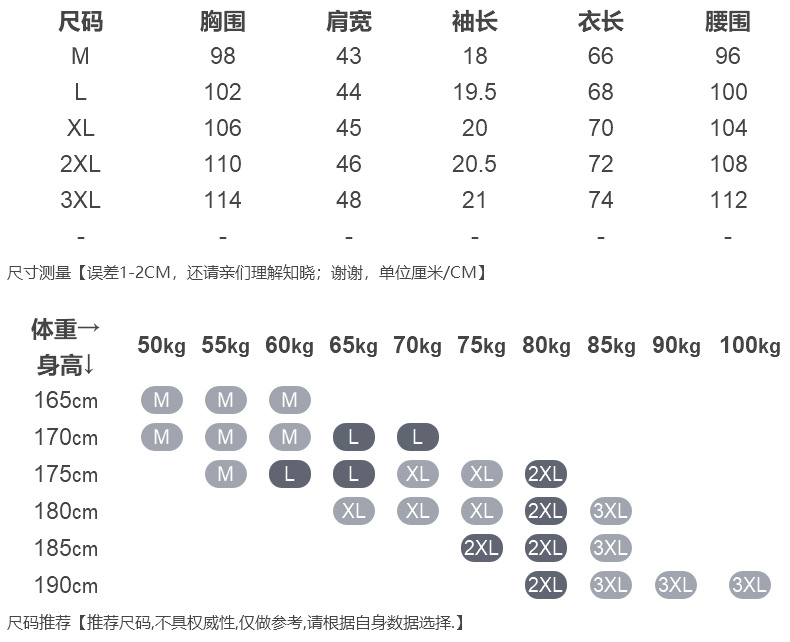 | 尺码 | 胸围 | 肩宽 | 袖长 | 衣长 | 腰围 |
|---|---|---|---|---|---|
| M | 98 | 43 | 18 | 66 | 96 |
| L | 102 | 44 | 19.5 | 68 | 100 |
| XL | 106 | 45 | 20 | 70 | 104 |
| 2XL | 110 | 46 | 20.5 | 72 | 108 |
| 3XL | 114 | 48 | 21 | 74 | 112 |
| - | - | - | - | - | - |

尺寸测量【误差1-2CM，还请亲们理解知晓；谢谢，单位厘米/CM】

| 体重→ 身高↓ | 50kg | 55kg | 60kg | 65kg | 70kg | 75kg | 80kg | 85kg | 90kg | 100kg |
|---|---|---|---|---|---|---|---|---|---|---|
| 165cm | M | M | M | | | | | | | |
| 170cm | M | M | M | L | L | | | | | |
| 175cm | | M | L | L | XL | XL | 2XL | | | |
| 180cm | | | | XL | XL | XL | 2XL | 3XL | | |
| 185cm | | | | | | 2XL | 2XL | 3XL | | |
| 190cm | | | | | | | 2XL | 3XL | 3XL | 3XL |

尺码推荐【推荐尺码,不具权威性,仅做参考,请根据自身数据选择.】